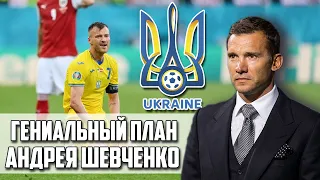 UKRAINE

ГЕНИАЛЬНЫЙ ПЛАН АНДРЕЯ ШЕВЧЕНКО